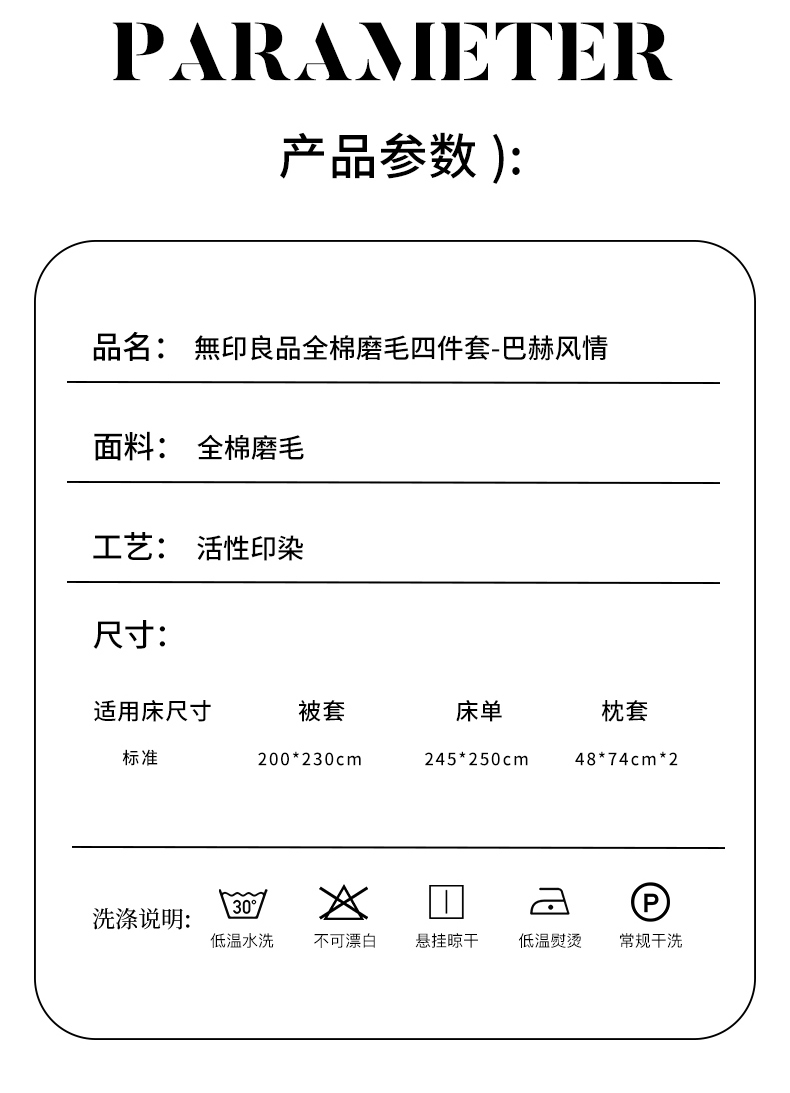 PARAMETER

产品参数 ):

品名： 無印良品全棉磨毛四件套-巴赫风情

面料： 全棉磨毛

工艺： 活性印染

尺寸：

| 适用床尺寸 | 被套 | 床单 | 枕套 |
|---|---|---|---|
| 标准 | 200*230cm | 245*250cm | 48*74cm*2 |

洗涤说明: 30° 低温水洗 不可漂白 悬挂晾干 低温熨烫 P 常规干洗